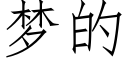 梦的